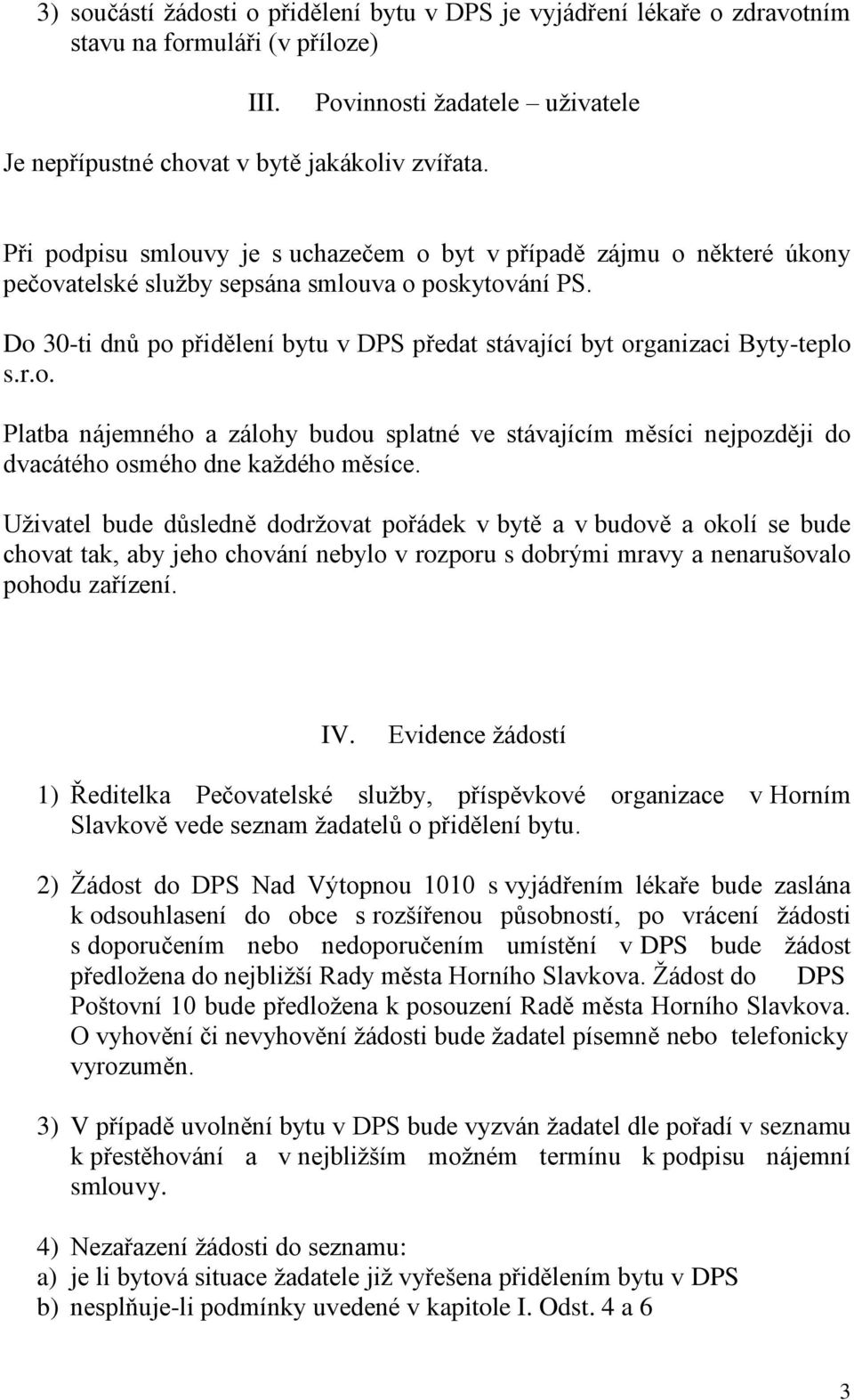 3) součástí žádosti o přidělení bytu v DPS je vyjádření lékaře o zdravotním stavu na formuláři (v příloze)

III. Povinnosti žadatele – uživatele

Je nepřípustné chovat v bytě jakákoliv zvířata.

Při podpisu smlouvy je s uchazečem o byt v případě zájmu o některé úkony pečovatelské služby sepsána smlouva o poskytování PS.

Do 30-ti dnů po přidělení bytu v DPS předat stávající byt organizaci Byty-teplo s.r.o.

Platba nájemného a zálohy budou splatné ve stávajícím měsíci nejpozději do dvacátého osmého dne každého měsíce.

Uživatel bude důsledně dodržovat pořádek v bytě a v budově a okolí se bude chovat tak, aby jeho chování nebylo v rozporu s dobrými mravy a nenarušovalo pohodu zařízení.

IV. Evidence žádostí

1) Ředitelka Pečovatelské služby, příspěvkové organizace v Horním Slavkově vede seznam žadatelů o přidělení bytu.

2) Žádost do DPS Nad Výtopnou 1010 s vyjádřením lékaře bude zaslána k odsouhlasení do obce s rozšířenou působností, po vrácení žádosti s doporučením nebo nedoporučením umístění v DPS bude žádost předložena do nejbližší Rady města Horního Slavkova. Žádost do DPS Poštovní 10 bude předložena k posouzení Radě města Horního Slavkova. O vyhovění či nevyhovění žádosti bude žadatel písemně nebo telefonicky vyrozuměn.

3) V případě uvolnění bytu v DPS bude vyzván žadatel dle pořadí v seznamu k přestěhování a v nejbližším možném termínu k podpisu nájemní smlouvy.

4) Nezařazení žádosti do seznamu:
a) je li bytová situace žadatele již vyřešena přidělením bytu v DPS
b) nesplňuje-li podmínky uvedené v kapitole I. Odst. 4 a 6

3